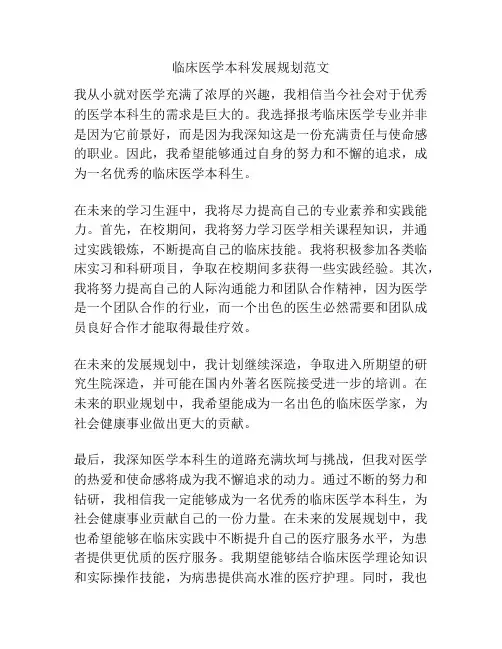 临床医学本科发展规划范文

我从小就对医学充满了浓厚的兴趣，我相信当今社会对于优秀的医学本科生的需求是巨大的。我选择报考临床医学专业并非是因为它前景好，而是因为我深知这是一份充满责任与使命感的职业。因此，我希望能够通过自身的努力和不懈的追求，成为一名优秀的临床医学本科生。

在未来的学习生涯中，我将尽力提高自己的专业素养和实践能力。首先，在校期间，我将努力学习医学相关课程知识，并通过实践锻炼，不断提高自己的临床技能。我将积极参加各类临床实习和科研项目，争取在校期间多获得一些实践经验。其次，我将努力提高自己的人际沟通能力和团队合作精神，因为医学是一个团队合作的行业，而一个出色的医生必然需要和团队成员良好合作才能取得最佳疗效。

在未来的发展规划中，我计划继续深造，争取进入所期望的研究生院深造，并可能在国内外著名医院接受进一步的培训。在未来的职业规划中，我希望能成为一名出色的临床医学家，为社会健康事业做出更大的贡献。

最后，我深知医学本科生的道路充满坎坷与挑战，但我对医学的热爱和使命感将成为我不懈追求的动力。通过不断的努力和钻研，我相信我一定能够成为一名优秀的临床医学本科生，为社会健康事业贡献自己的一份力量。在未来的发展规划中，我也希望能够在临床实践中不断提升自己的医疗服务水平，为患者提供更优质的医疗服务。我期望能够结合临床医学理论知识和实际操作技能，为病患提供高水准的医疗护理。同时，我也